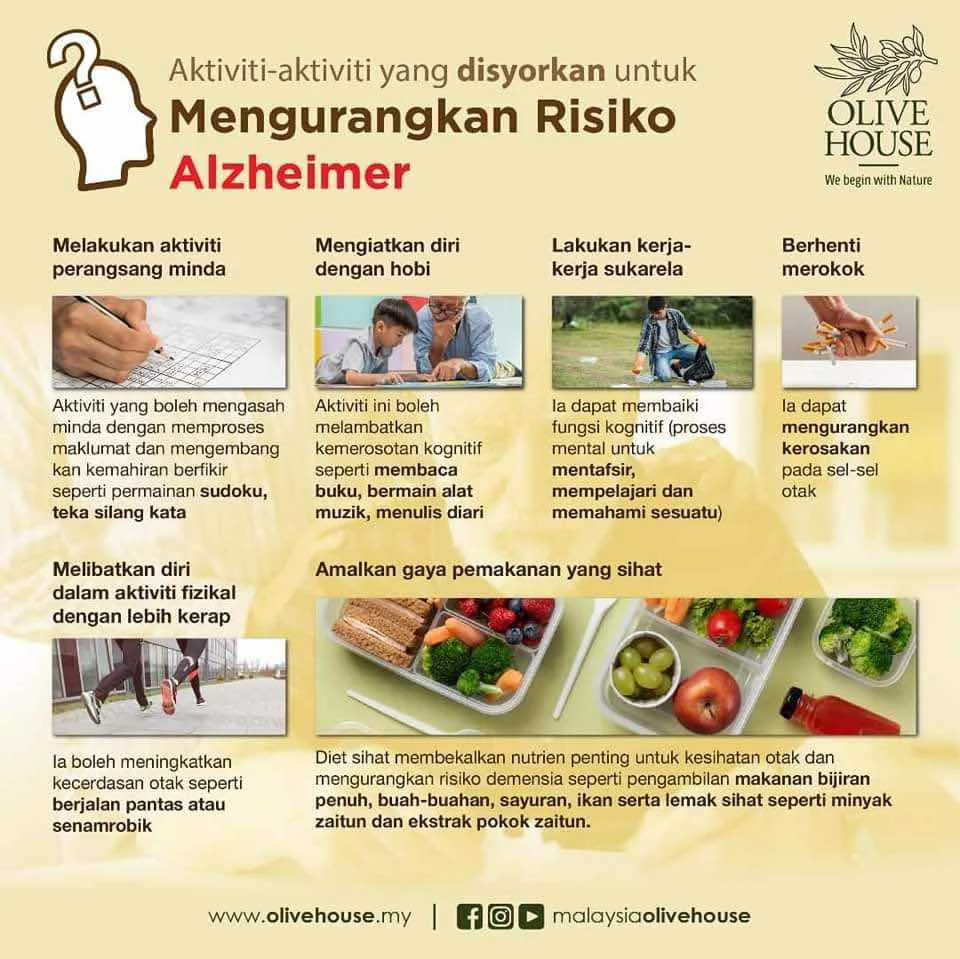 Aktiviti-aktiviti yang disyorkan untuk
Mengurangkan Risiko
Alzheimer

OLIVE HOUSE
We begin with Nature

Melakukan aktiviti perangsang minda

Aktiviti yang boleh mengasah minda dengan memproses maklumat dan mengembang kan kemahiran berfikir seperti permainan sudoku, teka silang kata

Mengiatkan diri dengan hobi

Aktiviti ini boleh melambatkan kemerosotan kognitif seperti membaca buku, bermain alat muzik, menulis diari

Lakukan kerja-kerja sukarela

Ia dapat membaiki fungsi kognitif (proses mental untuk mentafsir, mempelajari dan memahami sesuatu)

Berhenti merokok

Ia dapat mengurangkan kerosakan pada sel-sel otak

Melibatkan diri dalam aktiviti fizikal dengan lebih kerap

Ia boleh meningkatkan kecerdasan otak seperti berjalan pantas atau senamrobik

Amalkan gaya pemakanan yang sihat

Diet sihat membekalkan nutrien penting untuk kesihatan otak dan mengurangkan risiko demensia seperti pengambilan makanan bijiran penuh, buah-buahan, sayuran, ikan serta lemak sihat seperti minyak zaitun dan ekstrak pokok zaitun.

www.olivehouse.my | malaysiaolivehouse